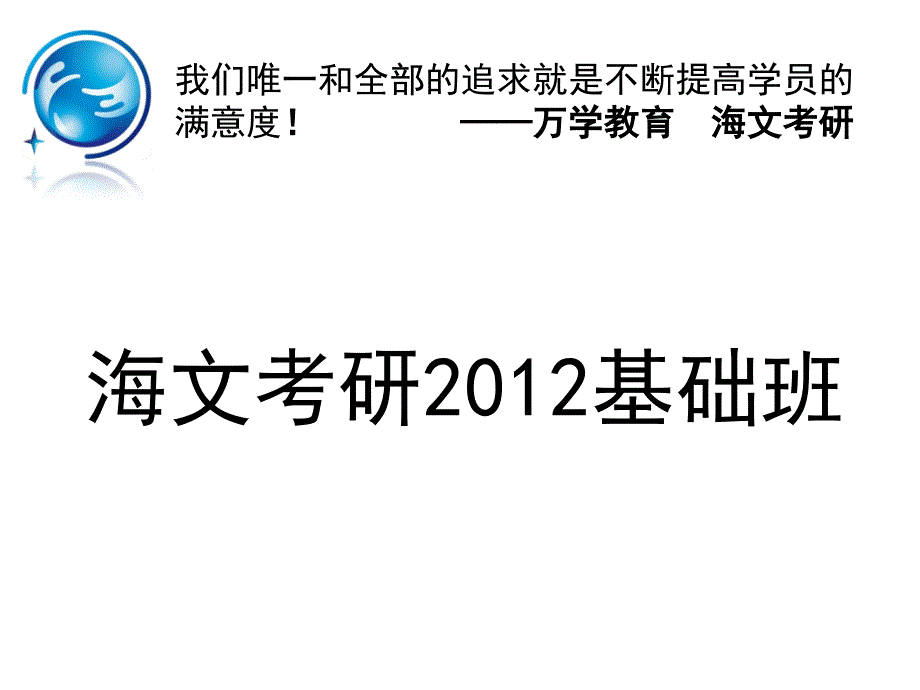 我们唯一和全部的追求就是不断提高学员的满意度！ ——万学教育 海文考研

海文考研2012基础班